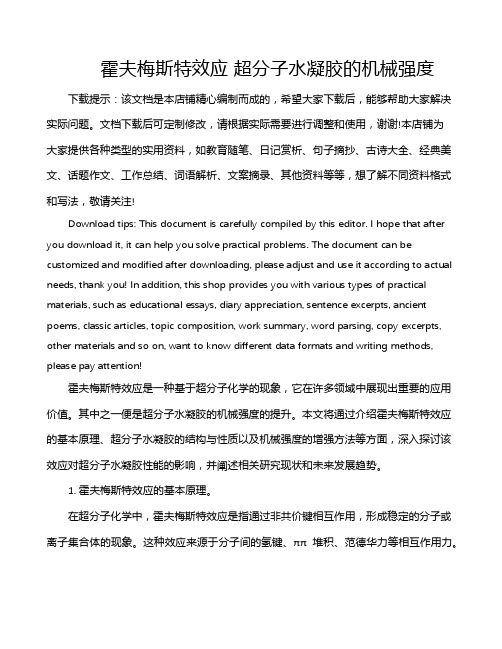 霍夫梅斯特效应 超分子水凝胶的机械强度

下载提示：该文档是本店铺精心编制而成的，希望大家下载后，能够帮助大家解决实际问题。文档下载后可定制修改，请根据实际需要进行调整和使用，谢谢!本店铺为大家提供各种类型的实用资料，如教育随笔、日记赏析、句子摘抄、古诗大全、经典美文、话题作文、工作总结、词语解析、文案摘录、其他资料等等，想了解不同资料格式和写法，敬请关注!

Download tips: This document is carefully compiled by this editor. I hope that after you download it, it can help you solve practical problems. The document can be customized and modified after downloading, please adjust and use it according to actual needs, thank you! In addition, this shop provides you with various types of practical materials, such as educational essays, diary appreciation, sentence excerpts, ancient poems, classic articles, topic composition, work summary, word parsing, copy excerpts, other materials and so on, want to know different data formats and writing methods, please pay attention!

霍夫梅斯特效应是一种基于超分子化学的现象，它在许多领域中展现出重要的应用价值。其中之一便是超分子水凝胶的机械强度的提升。本文将通过介绍霍夫梅斯特效应的基本原理、超分子水凝胶的结构与性质以及机械强度的增强方法等方面，深入探讨该效应对超分子水凝胶性能的影响，并阐述相关研究现状和未来发展趋势。

1. 霍夫梅斯特效应的基本原理。

在超分子化学中，霍夫梅斯特效应是指通过非共价键相互作用，形成稳定的分子或离子集合体的现象。这种效应来源于分子间的氢键、ππ 堆积、范德华力等相互作用力。